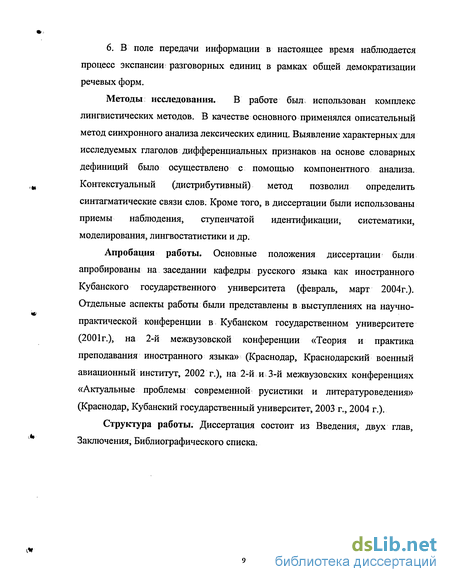 6. В поле передачи информации в настоящее время наблюдается процесс экспансии разговорных единиц в рамках общей демократизации речевых форм.

Методы исследования. В работе был использован комплекс лингвистических методов. В качестве основного применялся описательный метод синхронного анализа лексических единиц. Выявление характерных для исследуемых глаголов дифференциальных признаков на основе словарных дефиниций было осуществлено с помощью компонентного анализа. Контекстуальный (дистрибутивный) метод позволил определить синтагматические связи слов. Кроме того, в диссертации были использованы приемы наблюдения, ступенчатой идентификации, систематики, моделирования, лингвостатистики и др.

Апробация работы. Основные положения диссертации были апробированы на заседании кафедры русского языка как иностранного Кубанского государственного университета (февраль, март 2004г.). Отдельные аспекты работы были представлены в выступлениях на научно-практической конференции в Кубанском государственном университете (2001г.), на 2-й межвузовской конференции «Теория и практика преподавания иностранного языка» (Краснодар, Краснодарский военный авиационный институт, 2002 г.), на 2-й и 3-й межвузовских конференциях «Актуальные проблемы современной русистики и литературоведения» (Краснодар, Кубанский государственный университет, 2003 г., 2004 г.).

Структура работы. Диссертация состоит из Введения, двух глав, Заключения, Библиографического списка.

9

dsLib.net
библиотека диссертаций